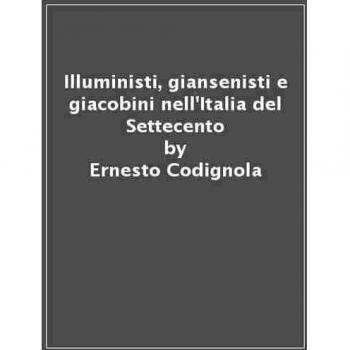 Illuministi, giansenisti e giacobini nell'Italia del Settecento
by
Ernesto Codignola